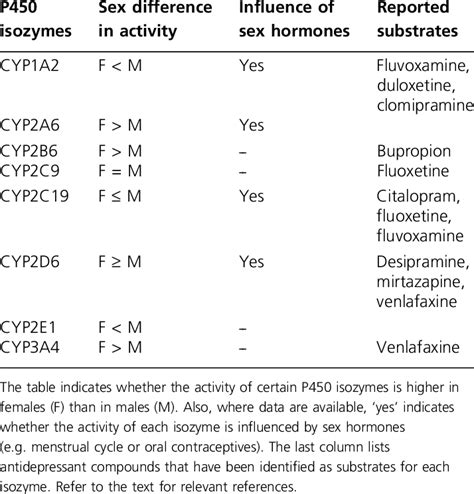 | P450 isozymes | Sex difference in activity | Influence of sex hormones | Reported substrates |
|---|---|---|---|
| CYP1A2 | F < M | Yes | Fluvoxamine, duloxetine, clomipramine |
| CYP2A6 | F > M | Yes | |
| CYP2B6 | F > M | – | Bupropion |
| CYP2C9 | F = M | – | Fluoxetine |
| CYP2C19 | F ≤ M | Yes | Citalopram, fluoxetine, fluvoxamine |
| CYP2D6 | F ≥ M | Yes | Desipramine, mirtazapine, venlafaxine |
| CYP2E1 | F < M | – | |
| CYP3A4 | F > M | – | Venlafaxine |

The table indicates whether the activity of certain P450 isozymes is higher in females (F) than in males (M). Also, where data are available, 'yes' indicates whether the activity of each isozyme is influenced by sex hormones (e.g. menstrual cycle or oral contraceptives). The last column lists antidepressant compounds that have been identified as substrates for each isozyme. Refer to the text for relevant references.